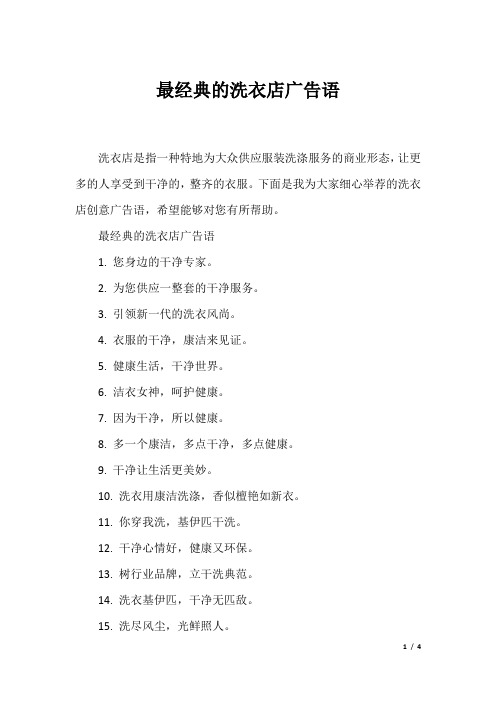 最经典的洗衣店广告语

洗衣店是指一种特地为大众供应服装洗涤服务的商业形态，让更多的人享受到干净的，整齐的衣服。下面是我为大家细心举荐的洗衣店创意广告语，希望能够对您有所帮助。

最经典的洗衣店广告语

1. 您身边的干净专家。

2. 为您供应一整套的干净服务。

3. 引领新一代的洗衣风尚。

4. 衣服的干净，康洁来见证。

5. 健康生活，干净世界。

6. 洁衣女神，呵护健康。

7. 因为干净，所以健康。

8. 多一个康洁，多点干净，多点健康。

9. 干净让生活更美妙。

10. 洗衣用康洁洗涤，香似檀艳如新衣。

11. 你穿我洗，基伊匹干洗。

12. 干净心情好，健康又环保。

13. 树行业品牌，立干洗典范。

14. 洗衣基伊匹，干净无匹敌。

15. 洗尽风尘，光鲜照人。

1 / 4